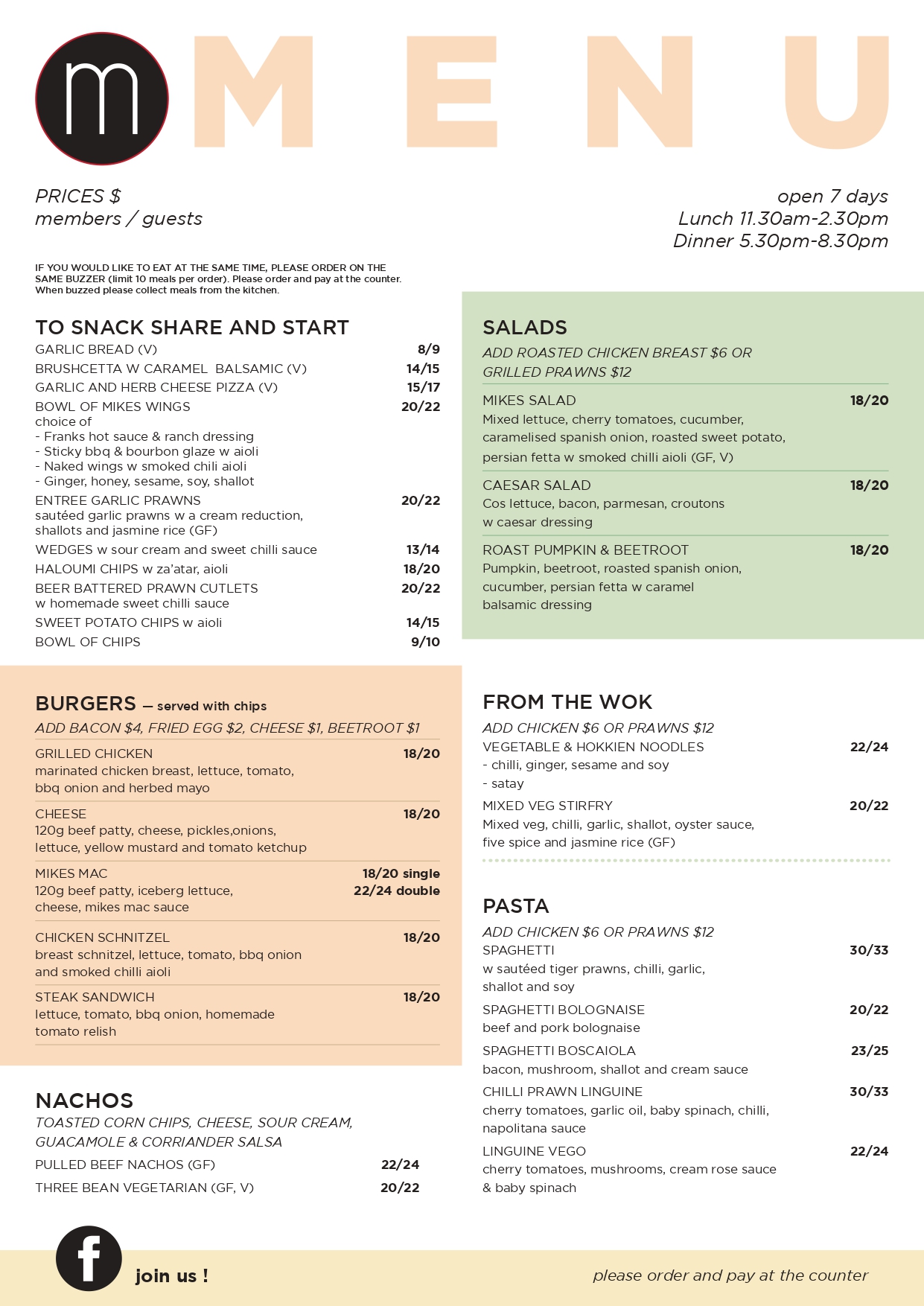 m MENU

PRICES $
members / guests

open 7 days
Lunch 11.30am-2.30pm
Dinner 5.30pm-8.30pm

IF YOU WOULD LIKE TO EAT AT THE SAME TIME, PLEASE ORDER ON THE SAME BUZZER (limit 10 meals per order). Please order and pay at the counter. When buzzed please collect meals from the kitchen.

TO SNACK SHARE AND START
GARLIC BREAD (V) 8/9
BRUSHCETTA W CARAMEL BALSAMIC (V) 14/15
GARLIC AND HERB CHEESE PIZZA (V) 15/17
BOWL OF MIKES WINGS 20/22
choice of
- Franks hot sauce & ranch dressing
- Sticky bbq & bourbon glaze w aioli
- Naked wings w smoked chili aioli
- Ginger, honey, sesame, soy, shallot
ENTREE GARLIC PRAWNS 20/22
sautéed garlic prawns w a cream reduction, shallots and jasmine rice (GF)
WEDGES w sour cream and sweet chilli sauce 13/14
HALOUMI CHIPS w za'atar, aioli 18/20
BEER BATTERED PRAWN CUTLETS 20/22
w homemade sweet chilli sauce
SWEET POTATO CHIPS w aioli 14/15
BOWL OF CHIPS 9/10

BURGERS — served with chips
ADD BACON $4, FRIED EGG $2, CHEESE $1, BEETROOT $1
GRILLED CHICKEN 18/20
marinated chicken breast, lettuce, tomato, bbq onion and herbed mayo
CHEESE 18/20
120g beef patty, cheese, pickles,onions, lettuce, yellow mustard and tomato ketchup
MIKES MAC 18/20 single
22/24 double
120g beef patty, iceberg lettuce, cheese, mikes mac sauce
CHICKEN SCHNITZEL 18/20
breast schnitzel, lettuce, tomato, bbq onion and smoked chilli aioli
STEAK SANDWICH 18/20
lettuce, tomato, bbq onion, homemade tomato relish

NACHOS
TOASTED CORN CHIPS, CHEESE, SOUR CREAM, GUACAMOLE & CORRIANDER SALSA
PULLED BEEF NACHOS (GF) 22/24
THREE BEAN VEGETARIAN (GF, V) 20/22

SALADS
ADD ROASTED CHICKEN BREAST $6 OR GRILLED PRAWNS $12
MIKES SALAD 18/20
Mixed lettuce, cherry tomatoes, cucumber, caramelised spanish onion, roasted sweet potato, persian fetta w smoked chilli aioli (GF, V)
CAESAR SALAD 18/20
Cos lettuce, bacon, parmesan, croutons w caesar dressing
ROAST PUMPKIN & BEETROOT 18/20
Pumpkin, beetroot, roasted spanish onion, cucumber, persian fetta w caramel balsamic dressing

FROM THE WOK
ADD CHICKEN $6 OR PRAWNS $12
VEGETABLE & HOKKIEN NOODLES 22/24
- chilli, ginger, sesame and soy
- satay
MIXED VEG STIRFRY 20/22
Mixed veg, chilli, garlic, shallot, oyster sauce, five spice and jasmine rice (GF)

PASTA
ADD CHICKEN $6 OR PRAWNS $12
SPAGHETTI 30/33
w sautéed tiger prawns, chilli, garlic, shallot and soy
SPAGHETTI BOLOGNAISE 20/22
beef and pork bolognaise
SPAGHETTI BOSCAIOLA 23/25
bacon, mushroom, shallot and cream sauce
CHILLI PRAWN LINGUINE 30/33
cherry tomatoes, garlic oil, baby spinach, chilli, napolitana sauce
LINGUINE VEGO 22/24
cherry tomatoes, mushrooms, cream rose sauce & baby spinach

f join us !

please order and pay at the counter